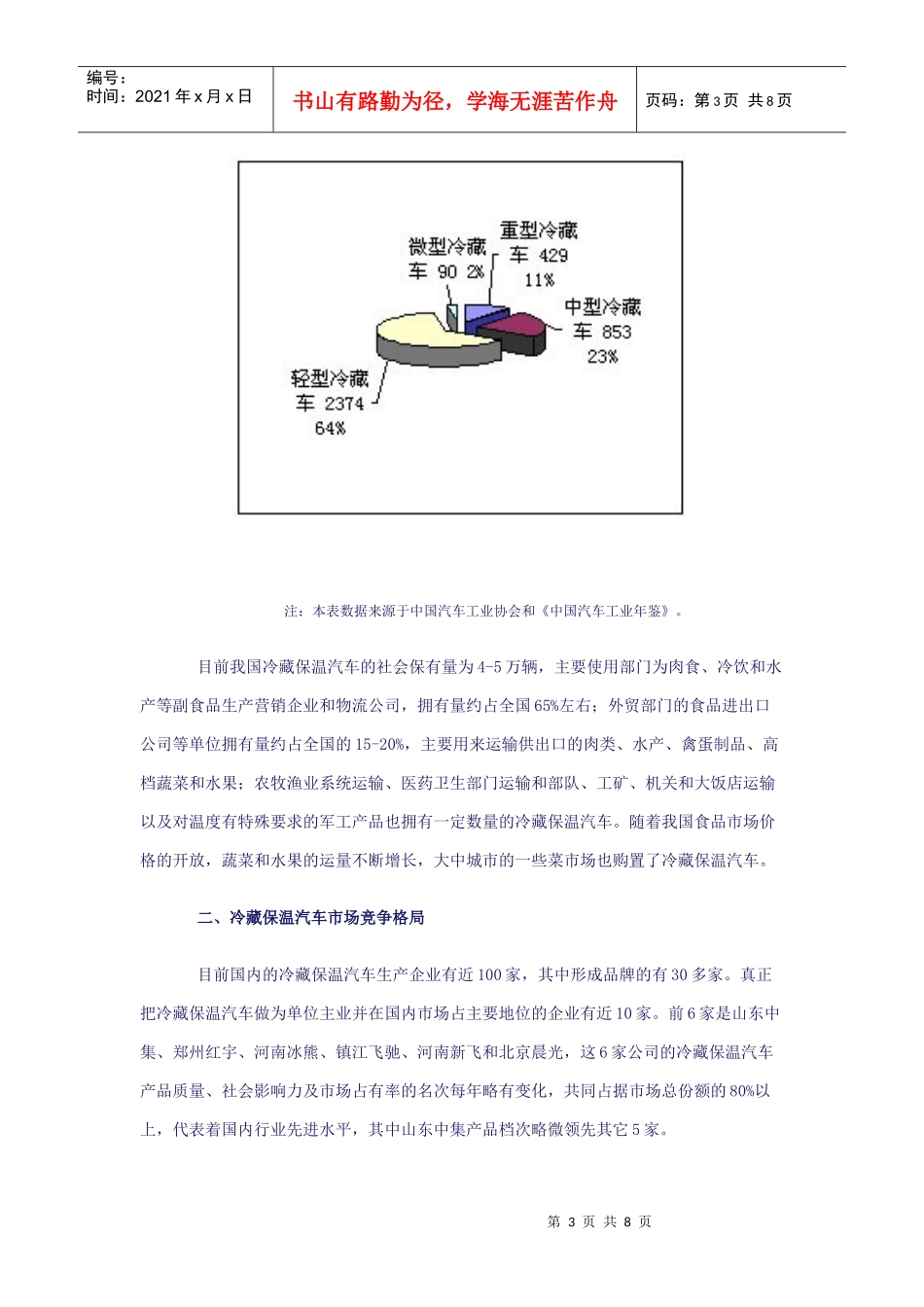 编号：
时间：2021年x月x日

书山有路勤为径，学海无涯苦作舟

页码：第3页 共8页

微型冷藏车 90 2%

重型冷藏车 429 11%

中型冷藏车 853 23%

轻型冷藏车 2374 64%

注：本表数据来源于中国汽车工业协会和《中国汽车工业年鉴》。

目前我国冷藏保温汽车的社会保有量为4-5万辆，主要使用部门为肉食、冷饮和水产等副食品生产营销企业和物流公司，拥有量约占全国65%左右；外贸部门的食品进出口公司等单位拥有量约占全国的15-20%，主要用来运输供出口的肉类、水产、禽蛋制品、高档蔬菜和水果；农牧渔业系统运输、医药卫生部门运输和部队、工矿、机关和大饭店运输以及对温度有特殊要求的军工产品也拥有一定数量的冷藏保温汽车。随着我国食品市场价格的开放，蔬菜和水果的运量不断增长，大中城市的一些菜市场也购置了冷藏保温汽车。

二、冷藏保温汽车市场竞争格局

目前国内的冷藏保温汽车生产企业有近100家，其中形成品牌的有30多家。真正把冷藏保温汽车做为单位主业并在国内市场占主要地位的企业有近10家。前6家是山东中集、郑州红宇、河南冰熊、镇江飞驰、河南新飞和北京晨光，这6家公司的冷藏保温汽车产品质量、社会影响力及市场占有率的名次每年略有变化，共同占据市场总份额的80%以上，代表着国内行业先进水平，其中山东中集产品档次略微领先其它5家。

第 3 页 共 8 页